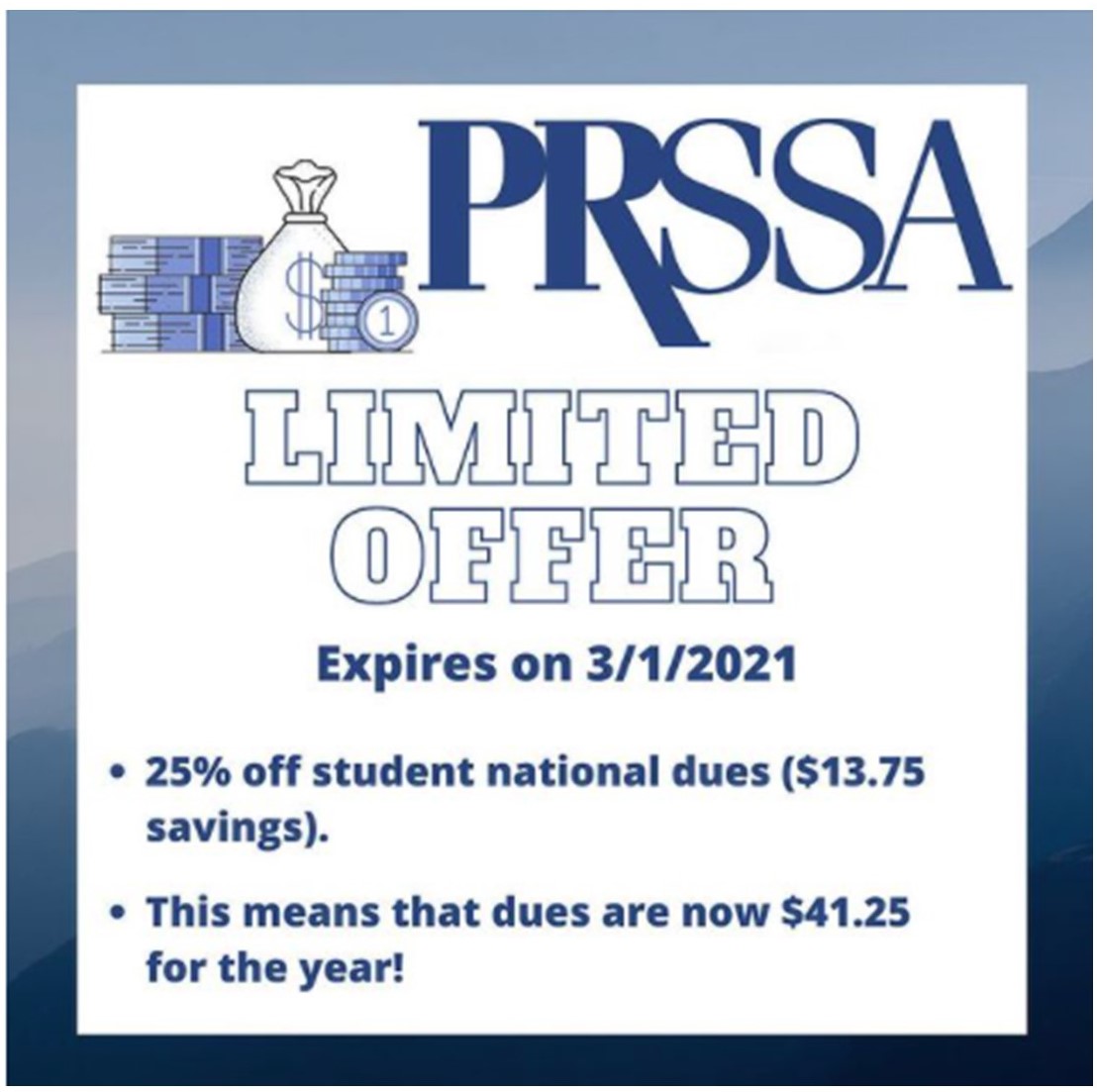 $ 1

PRSSA

LIMITED OFFER

Expires on 3/1/2021

• 25% off student national dues ($13.75 savings).

• This means that dues are now $41.25 for the year!